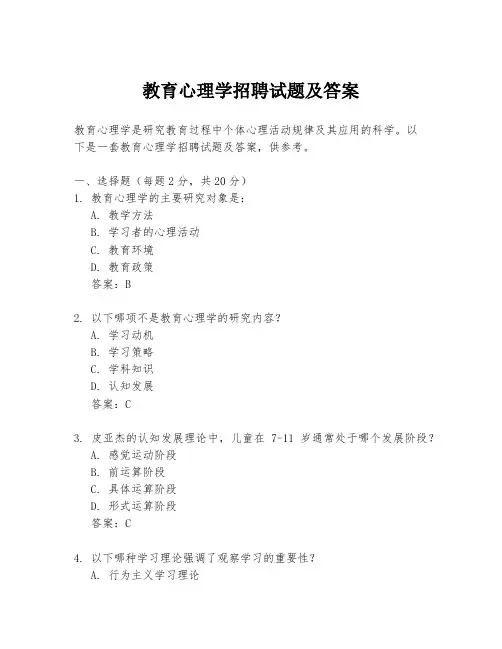 教育心理学招聘试题及答案

教育心理学是研究教育过程中个体心理活动规律及其应用的科学。以下是一套教育心理学招聘试题及答案，供参考。

一、选择题（每题 2 分，共 20 分）

1. 教育心理学的主要研究对象是：
A. 教学方法
B. 学习者的心理活动
C. 教育环境
D. 教育政策
答案：B

2. 以下哪项不是教育心理学的研究内容？
A. 学习动机
B. 学习策略
C. 学科知识
D. 认知发展
答案：C

3. 皮亚杰的认知发展理论中，儿童在 7-11 岁通常处于哪个发展阶段？
A. 感觉运动阶段
B. 前运算阶段
C. 具体运算阶段
D. 形式运算阶段
答案：C

4. 以下哪种学习理论强调了观察学习的重要性？
A. 行为主义学习理论